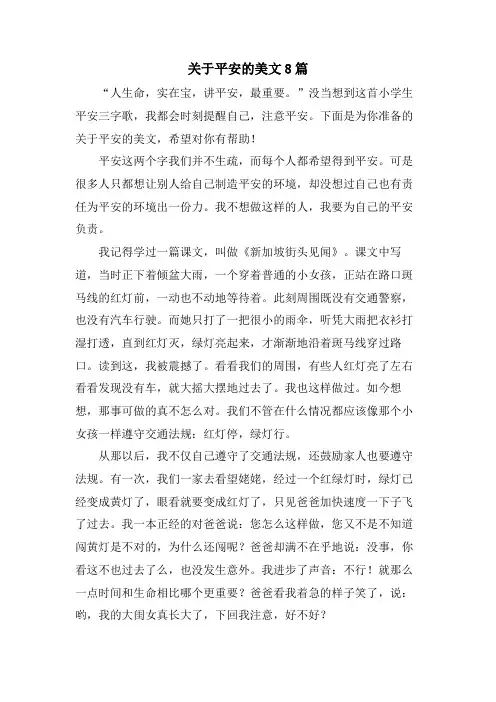 关于平安的美文 8 篇

“人生命，实在宝，讲平安，最重要。”没当想到这首小学生平安三字歌，我都会时刻提醒自己，注意平安。下面是为你准备的关于平安的美文，希望对你有帮助！

平安这两个字我们并不生疏，而每个人都希望得到平安。可是很多人只都想让别人给自己制造平安的环境，却没想过自己也有责任为平安的环境出一份力。我不想做这样的人，我要为自己的平安负责。

我记得学过一篇课文，叫做《新加坡街头见闻》。课文中写道，当时正下着倾盆大雨，一个穿着普通的小女孩，正站在路口斑马线的红灯前，一动也不动地等待着。此刻周围既没有交通警察，也没有汽车行驶。而她只打了一把很小的雨伞，听凭大雨把衣衫打湿打透，直到红灯灭，绿灯亮起来，才渐渐地沿着斑马线穿过路口。读到这，我被震撼了。看看我们的周围，有些人红灯亮了左右看看发现没有车，就大摇大摆地过去了。我也这样做过。如今想想，那事可做的真不怎么对。我们不管在什么情况都应该像那个小女孩一样遵守交通法规：红灯停，绿灯行。

从那以后，我不仅自己遵守了交通法规，还鼓励家人也要遵守法规。有一次，我们一家去看望姥姥，经过一个红绿灯时，绿灯已经变成黄灯了，眼看就要变成红灯了，只见爸爸加快速度一下子飞了过去。我一本正经的对爸爸说：您怎么这样做，您又不是不知道闯黄灯是不对的，为什么还闯呢？爸爸却满不在乎地说：没事，你看这不也过去了么，也没发生意外。我进步了声音：不行！就那么一点时间和生命相比哪个更重要？爸爸看我着急的样子笑了，说：哟，我的大闺女真长大了，下回我注意，好不好？